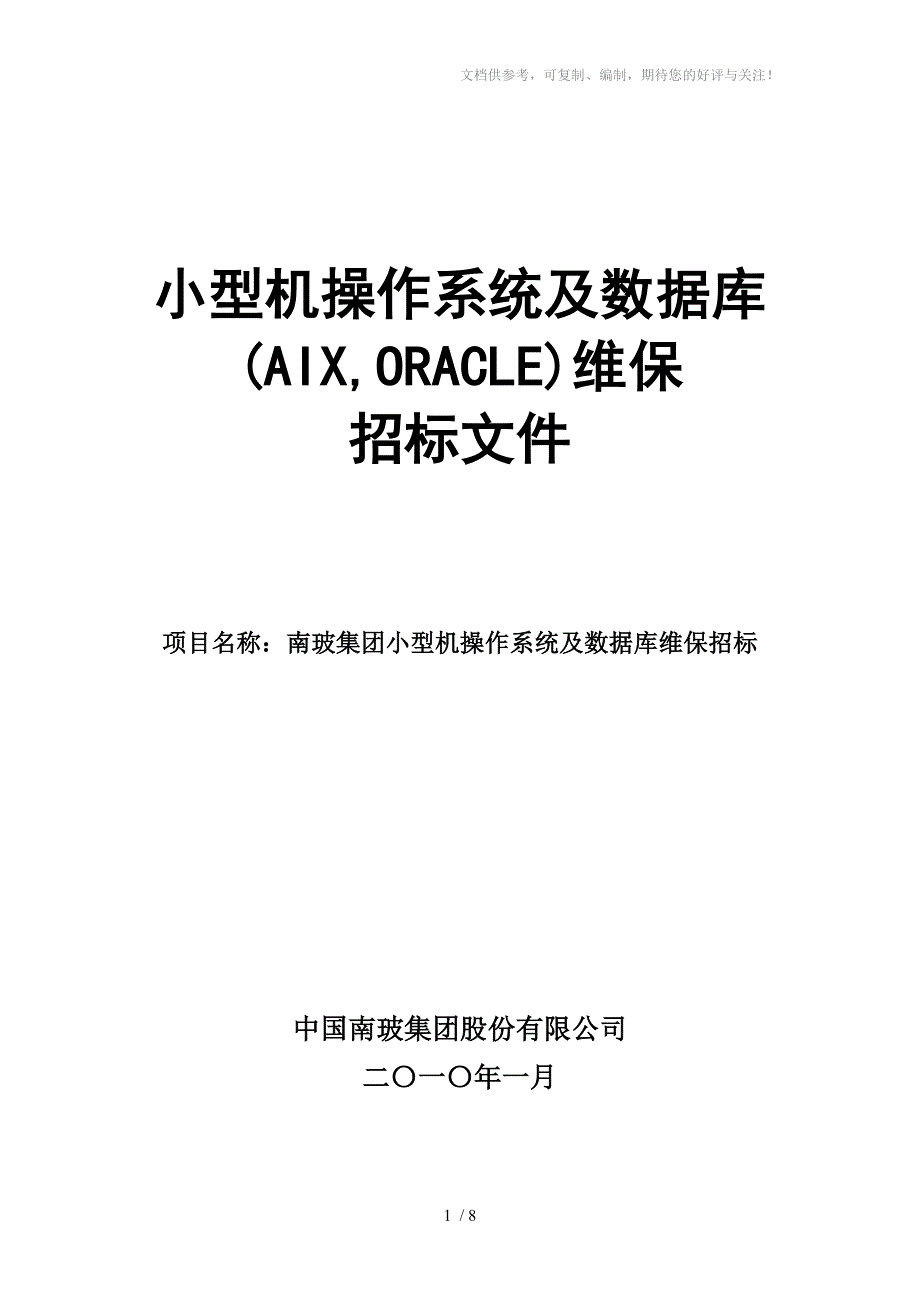 文档供参考，可复制、编制，期待您的好评与关注！

小型机操作系统及数据库
(AIX,ORACLE)维保
招标文件

项目名称：南玻集团小型机操作系统及数据库维保招标

中国南玻集团股份有限公司
二〇一〇年一月

1 / 8